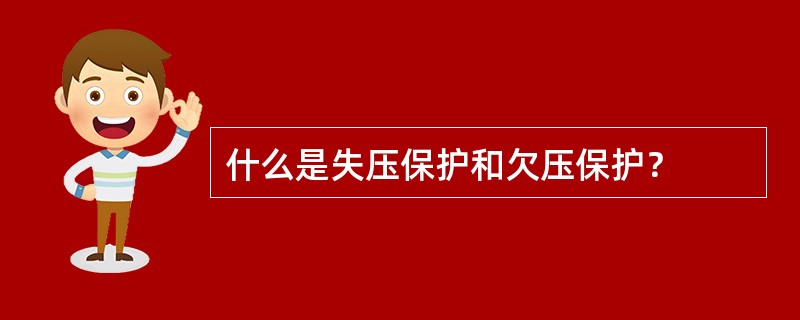 什么是失压保护和欠压保护？